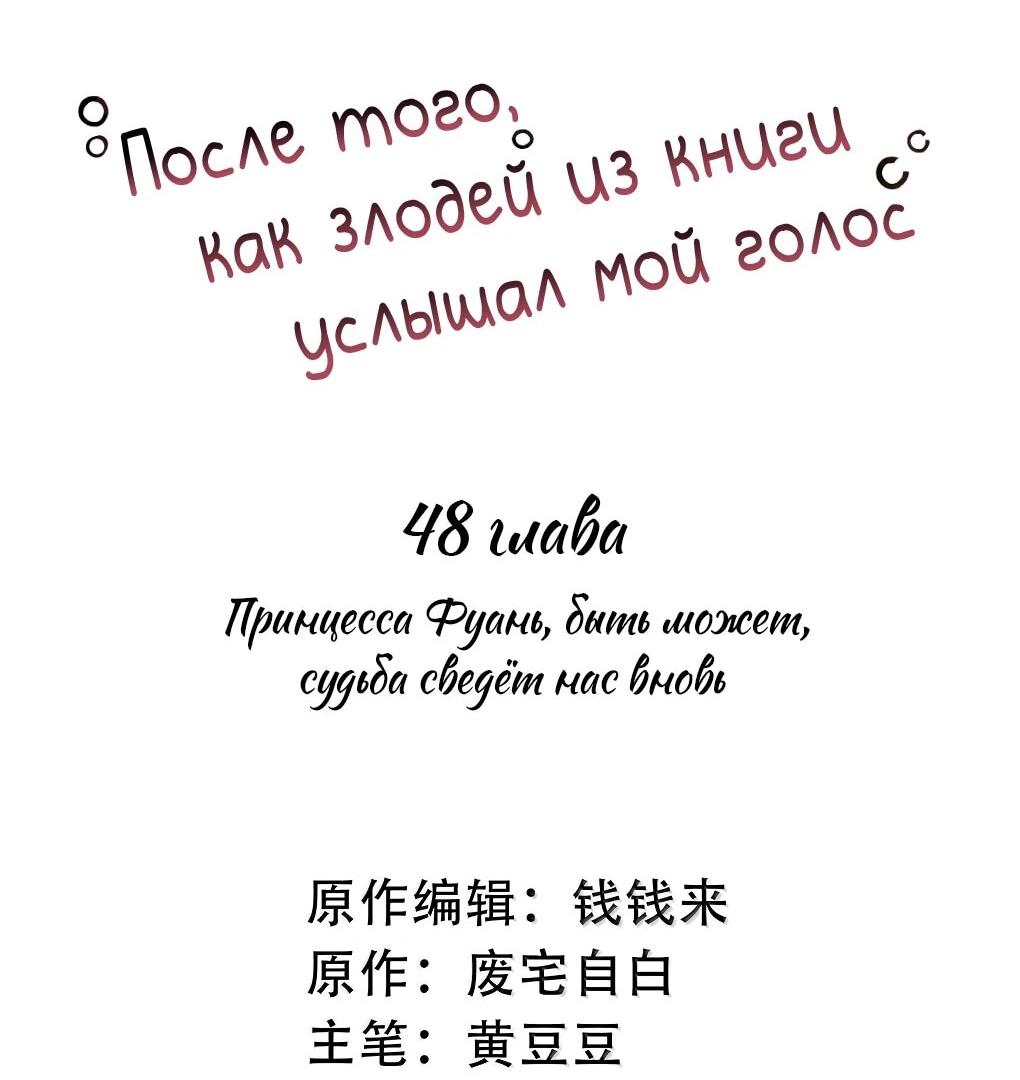 После того, как злодей из книги услышал мой голос

48 глава

Принцесса Фуань, быть может, судьба сведёт нас вновь

原作编辑：钱钱来
原作：废宅自白
主笔：黄豆豆